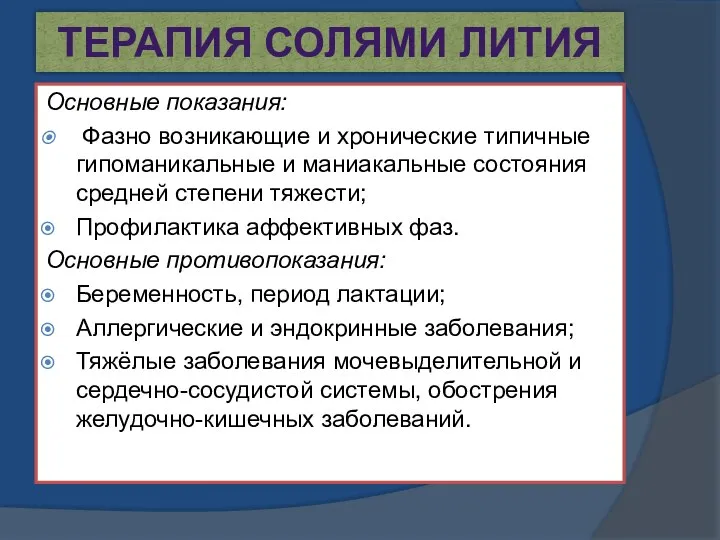 ТЕРАПИЯ СОЛЯМИ ЛИТИЯ

Основные показания:

Фазно возникающие и хронические типичные гипоманикальные и маниакальные состояния средней степени тяжести;

Профилактика аффективных фаз.

Основные противопоказания:

Беременность, период лактации;

Аллергические и эндокринные заболевания;

Тяжёлые заболевания мочевыделительной и сердечно-сосудистой системы, обострения желудочно-кишечных заболеваний.